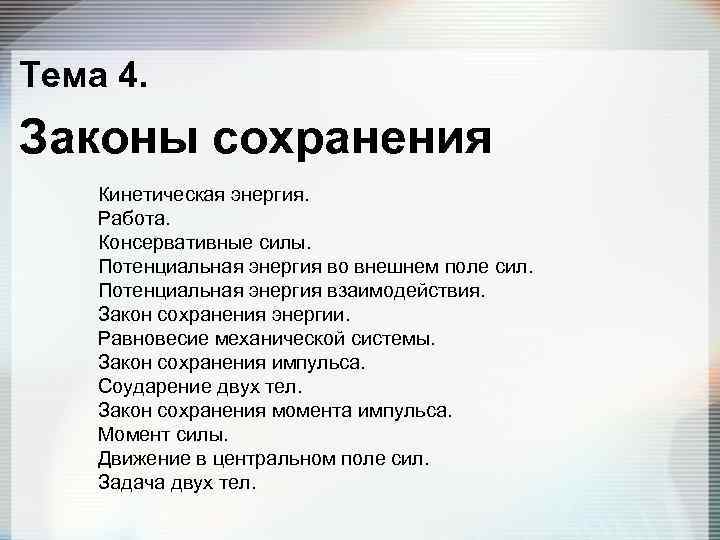 Тема 4.

Законы сохранения

Кинетическая энергия.
Работа.
Консервативные силы.
Потенциальная энергия во внешнем поле сил.
Потенциальная энергия взаимодействия.
Закон сохранения энергии.
Равновесие механической системы.
Закон сохранения импульса.
Соударение двух тел.
Закон сохранения момента импульса.
Момент силы.
Движение в центральном поле сил.
Задача двух тел.